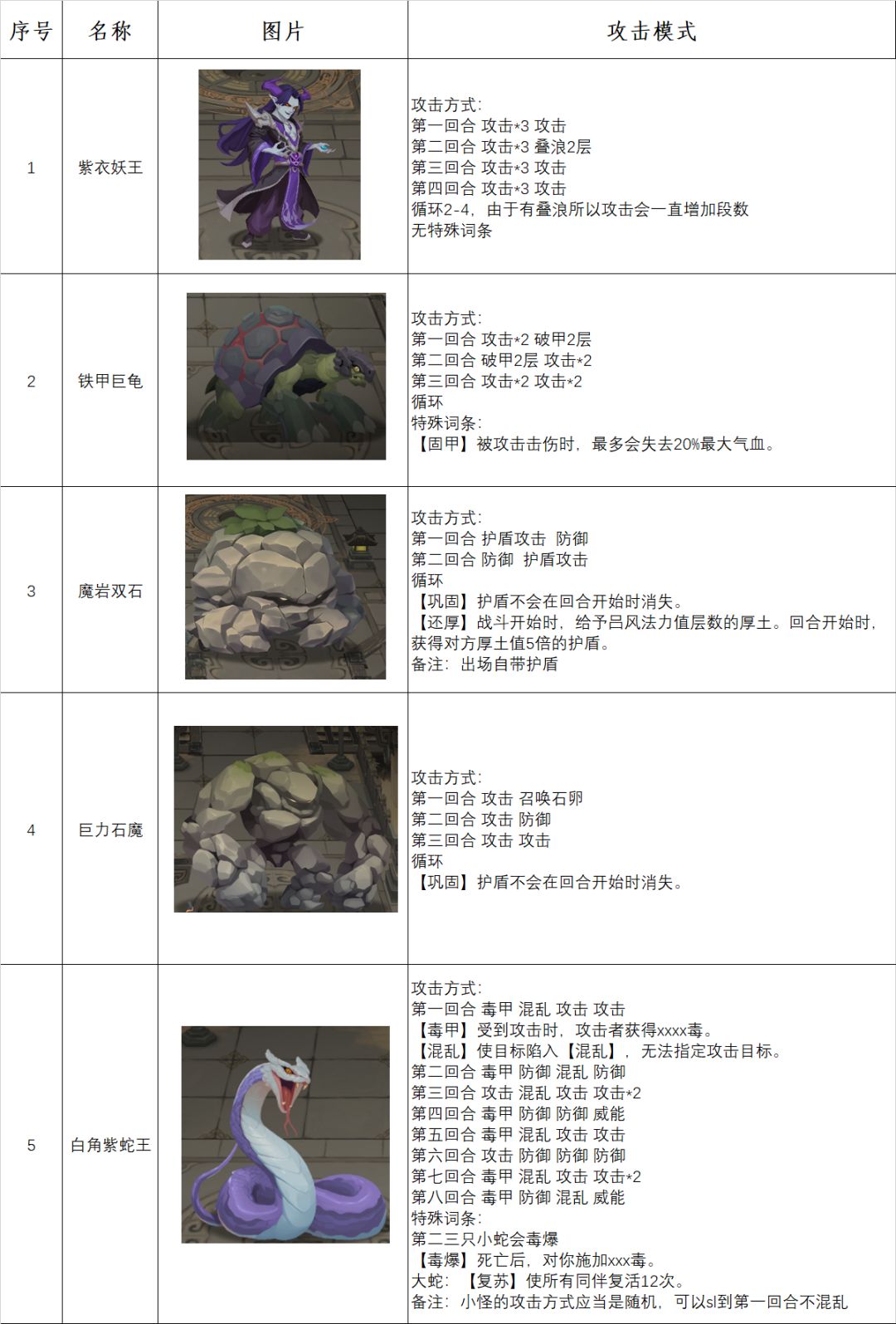 | 序号 | 名称 | 图片 | 攻击模式 |
|---|---|---|---|
| 1 | 紫衣妖王 | | 攻击方式:<br>第一回合 攻击*3 攻击<br>第二回合 攻击*3 叠浪2层<br>第三回合 攻击*3 攻击<br>第四回合 攻击*3 攻击<br>循环2-4，由于有叠浪所以攻击会一直增加段数<br>无特殊词条 |
| 2 | 铁甲巨龟 | | 攻击方式:<br>第一回合 攻击*2 破甲2层<br>第二回合 破甲2层 攻击*2<br>第三回合 攻击*2 攻击*2<br>循环<br>特殊词条:<br>【固甲】被攻击击伤时，最多会失去20%最大气血。 |
| 3 | 魔岩双石 | | 攻击方式:<br>第一回合 护盾攻击 防御<br>第二回合 防御 护盾攻击<br>循环<br>【巩固】护盾不会在回合开始时消失。<br>【还厚】战斗开始时，给予吕风法力值层数的厚土。回合开始时，获得对方厚土值5倍的护盾。<br>备注：出场自带护盾 |
| 4 | 巨力石魔 | | 攻击方式:<br>第一回合 攻击 召唤石卵<br>第二回合 攻击 防御<br>第三回合 攻击 攻击<br>循环<br>【巩固】护盾不会在回合开始时消失。 |
| 5 | 白角紫蛇王 | | 攻击方式:<br>第一回合 毒甲 混乱 攻击 攻击<br>【毒甲】受到攻击时，攻击者获得xxxx毒。<br>【混乱】使目标陷入【混乱】，无法指定攻击目标。<br>第二回合 毒甲 防御 混乱 防御<br>第三回合 攻击 混乱 攻击 攻击*2<br>第四回合 毒甲 防御 防御 威能<br>第五回合 毒甲 混乱 攻击 攻击<br>第六回合 攻击 防御 防御 防御<br>第七回合 毒甲 混乱 攻击 攻击*2<br>第八回合 毒甲 防御 混乱 威能<br>特殊词条:<br>第二三只小蛇会毒爆<br>【毒爆】死亡后，对你施加xxx毒。<br>大蛇：【复苏】使所有同伴复活12次。<br>备注：小怪的攻击方式应当是随机，可以sl到第一回合不混乱 |